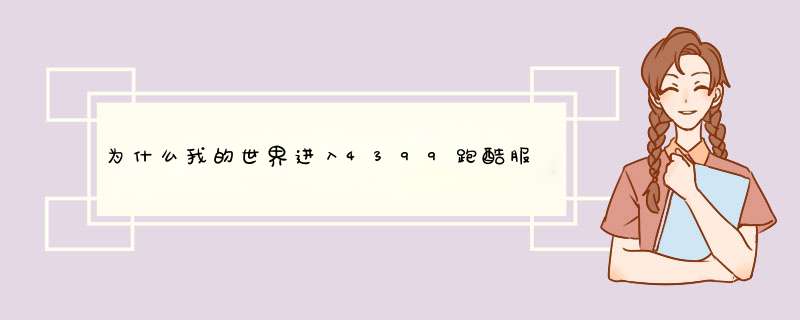 为什么我的世界进入4399跑酷服